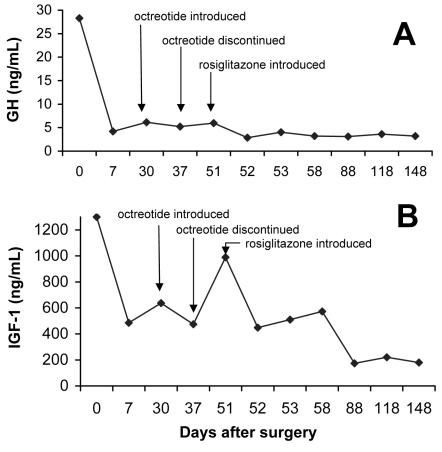 A

GH (ng/mL)

30
25
20
15
10
5
0

octreotide introduced
octreotide discontinued
rosiglitazone introduced

0 7 30 37 51 52 53 58 88 118 148

B

IGF-1 (ng/mL)

1200
1000
800
600
400
200
0

octreotide introduced
octreotide discontinued
rosiglitazone introduced

0 7 30 37 51 52 53 58 88 118 148

Days after surgery